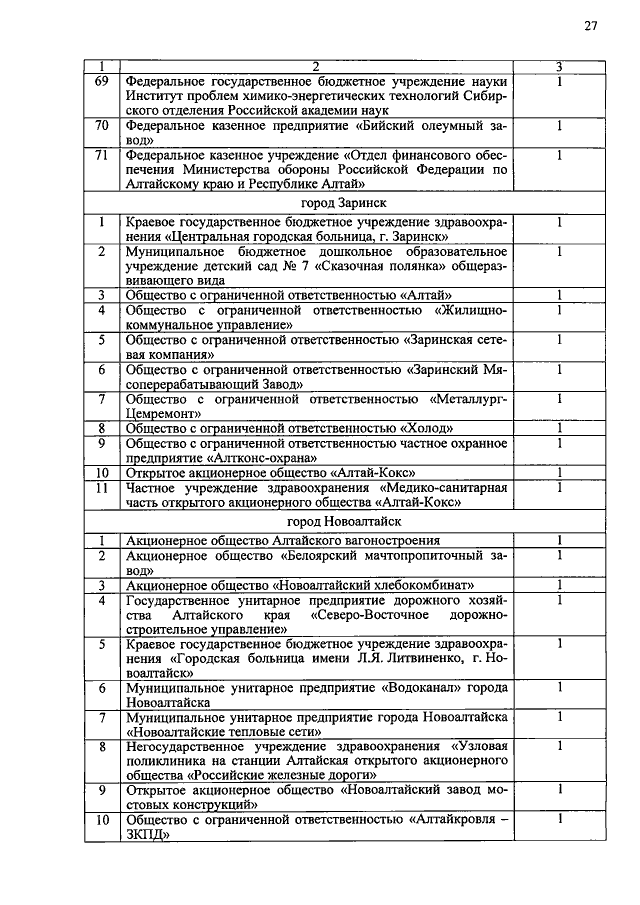 27

| 1 | 2 | 3 |
|---|---|---|
| 69 | Федеральное государственное бюджетное учреждение науки Институт проблем химико-энергетических технологий Сибирского отделения Российской академии наук | 1 |
| 70 | Федеральное казенное предприятие «Бийский олеумный завод» | 1 |
| 71 | Федеральное казенное учреждение «Отдел финансового обеспечения Министерства обороны Российской Федерации по Алтайскому краю и Республике Алтай» | 1 |
| | город Заринск | |
| 1 | Краевое государственное бюджетное учреждение здравоохранения «Центральная городская больница, г. Заринск» | 1 |
| 2 | Муниципальное бюджетное дошкольное образовательное учреждение детский сад № 7 «Сказочная полянка» общеразвивающего вида | 1 |
| 3 | Общество с ограниченной ответственностью «Алтай» | 1 |
| 4 | Общество с ограниченной ответственностью «Жилищно-коммунальное управление» | 1 |
| 5 | Общество с ограниченной ответственностью «Заринская сетевая компания» | 1 |
| 6 | Общество с ограниченной ответственностью «Заринский Мясоперерабатывающий Завод» | 1 |
| 7 | Общество с ограниченной ответственностью «Металлург-Цемремонт» | 1 |
| 8 | Общество с ограниченной ответственностью «Холод» | 1 |
| 9 | Общество с ограниченной ответственностью частное охранное предприятие «Алтконс-охрана» | 1 |
| 10 | Открытое акционерное общество «Алтай-Кокс» | 1 |
| 11 | Частное учреждение здравоохранения «Медико-санитарная часть открытого акционерного общества «Алтай-Кокс» | 1 |
| | город Новоалтайск | |
| 1 | Акционерное общество Алтайского вагоностроения | 1 |
| 2 | Акционерное общество «Белоярский мачтопропиточный завод» | 1 |
| 3 | Акционерное общество «Новоалтайский хлебокомбинат» | 1 |
| 4 | Государственное унитарное предприятие дорожного хозяйства Алтайского края «Северо-Восточное дорожно-строительное управление» | 1 |
| 5 | Краевое государственное бюджетное учреждение здравоохранения «Городская больница имени Л.Я. Литвиненко, г. Новоалтайск» | 1 |
| 6 | Муниципальное унитарное предприятие «Водоканал» города Новоалтайска | 1 |
| 7 | Муниципальное унитарное предприятие города Новоалтайска «Новоалтайские тепловые сети» | 1 |
| 8 | Негосударственное учреждение здравоохранения «Узловая поликлиника на станции Алтайская открытого акционерного общества «Российские железные дороги» | 1 |
| 9 | Открытое акционерное общество «Новоалтайский завод мостовых конструкций» | 1 |
| 10 | Общество с ограниченной ответственностью «Алтайкровля – ЗКПД» | 1 |